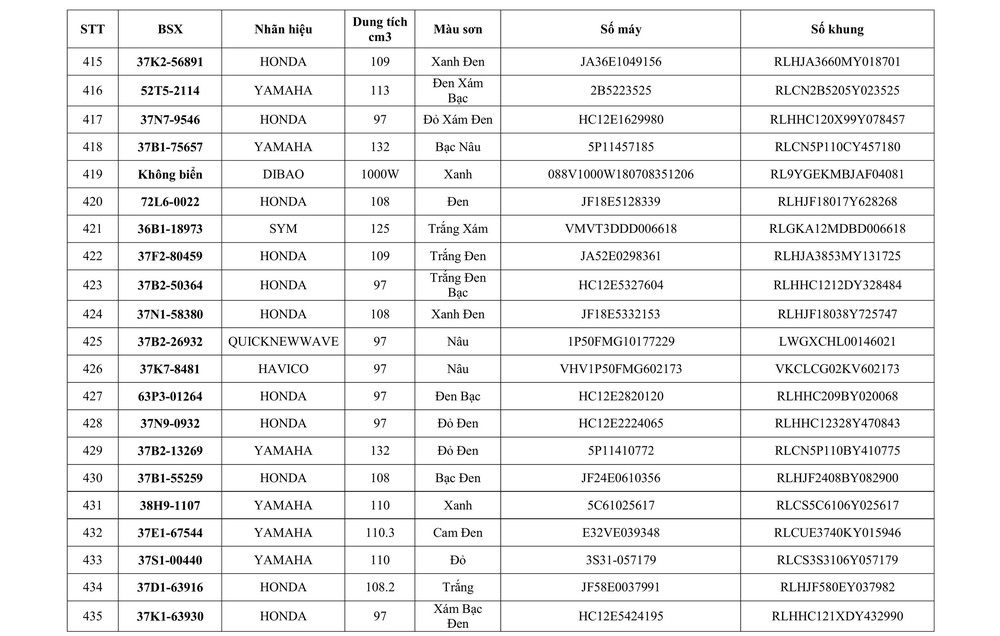 | STT | BSX | Nhãn hiệu | Dung tích cm3 | Màu sơn | Số máy | Số khung |
|---|---|---|---|---|---|---|
| 415 | 37K2-56891 | HONDA | 109 | Xanh Đen | JA36E1049156 | RLHJA3660MY018701 |
| 416 | 52T5-2114 | YAMAHA | 113 | Đen Xám Bạc | 2B5223525 | RLCN2B5205Y023525 |
| 417 | 37N7-9546 | HONDA | 97 | Đỏ Xám Đen | HC12E1629980 | RLHHC120X99Y078457 |
| 418 | 37B1-75657 | YAMAHA | 132 | Bạc Nâu | 5P11457185 | RLCN5P110CY457180 |
| 419 | Không biển | DIBAO | 1000W | Xanh | 088V1000W180708351206 | RL9YGEKMBJAF04081 |
| 420 | 72L6-0022 | HONDA | 108 | Đen | JF18E5128339 | RLHJF18017Y628268 |
| 421 | 36B1-18973 | SYM | 125 | Trắng Xám | VMVT3DDD006618 | RLGKA12MDBD006618 |
| 422 | 37F2-80459 | HONDA | 109 | Trắng Đen | JA52E0298361 | RLHJA3853MY131725 |
| 423 | 37B2-50364 | HONDA | 97 | Trắng Đen Bạc | HC12E5327604 | RLHHC1212DY328484 |
| 424 | 37N1-58380 | HONDA | 108 | Xanh Đen | JF18E5332153 | RLHJF18038Y725747 |
| 425 | 37B2-26932 | QUICKNEWWAVE | 97 | Nâu | 1P50FMG10177229 | LWGXCHL00146021 |
| 426 | 37K7-8481 | HAVICO | 97 | Nâu | VHV1P50FMG602173 | VKCLCG02KV602173 |
| 427 | 63P3-01264 | HONDA | 97 | Đen Bạc | HC12E2820120 | RLHHC209BY020068 |
| 428 | 37N9-0932 | HONDA | 97 | Đỏ Đen | HC12E2224065 | RLHHC12328Y470843 |
| 429 | 37B2-13269 | YAMAHA | 132 | Đỏ Đen | 5P11410772 | RLCN5P110BY410775 |
| 430 | 37B1-55259 | HONDA | 108 | Bạc Đen | JF24E0610356 | RLHJF2408BY082900 |
| 431 | 38H9-1107 | YAMAHA | 110 | Xanh | 5C61025617 | RLCS5C6106Y025617 |
| 432 | 37E1-67544 | YAMAHA | 110.3 | Cam Đen | E32VE039348 | RLCUE3740KY015946 |
| 433 | 37S1-00440 | YAMAHA | 110 | Đỏ | 3S31-057179 | RLCS3S3106Y057179 |
| 434 | 37D1-63916 | HONDA | 108.2 | Trắng | JF58E0037991 | RLHJF580EY037982 |
| 435 | 37K1-63930 | HONDA | 97 | Xám Bạc Đen | HC12E5424195 | RLHHC121XDY432990 |